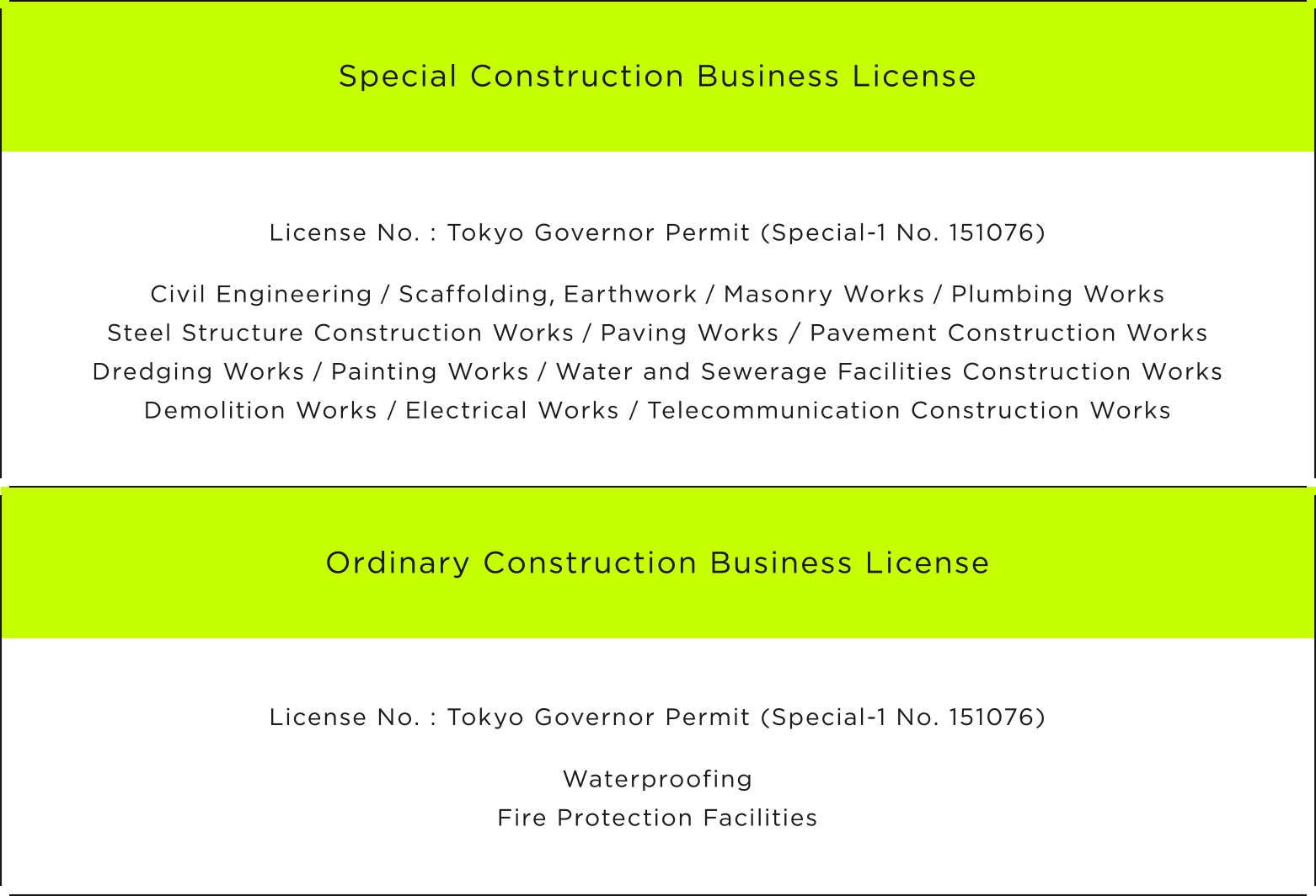 Special Construction Business License

License No. : Tokyo Governor Permit (Special-1 No. 151076)

Civil Engineering / Scaffolding, Earthwork / Masonry Works / Plumbing Works
Steel Structure Construction Works / Paving Works / Pavement Construction Works
Dredging Works / Painting Works / Water and Sewerage Facilities Construction Works
Demolition Works / Electrical Works / Telecommunication Construction Works

Ordinary Construction Business License

License No. : Tokyo Governor Permit (Special-1 No. 151076)

Waterproofing
Fire Protection Facilities